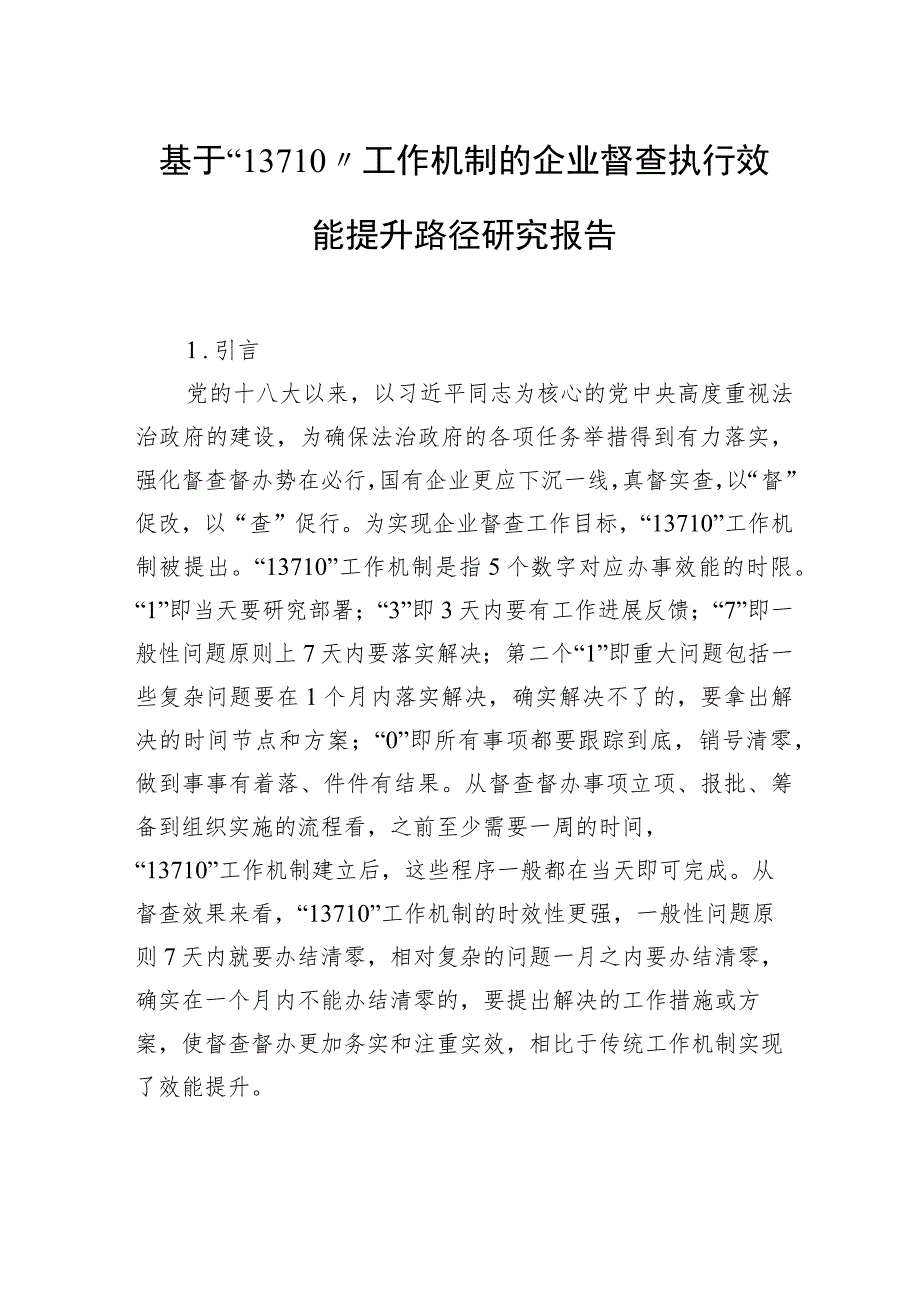 基于“13710〃工作机制的企业督查执行效能提升路径研究报告

1.引言

党的十八大以来，以习近平同志为核心的党中央高度重视法治政府的建设，为确保法治政府的各项任务举措得到有力落实，强化督查督办势在必行，国有企业更应下沉一线，真督实查，以“督”促改，以“查”促行。为实现企业督查工作目标，“13710”工作机制被提出。“13710”工作机制是指5个数字对应办事效能的时限。“1”即当天要研究部署；“3”即3天内要有工作进展反馈；“7”即一般性问题原则上7天内要落实解决；第二个“1”即重大问题包括一些复杂问题要在1个月内落实解决，确实解决不了的，要拿出解决的时间节点和方案；“0”即所有事项都要跟踪到底，销号清零，做到事事有着落、件件有结果。从督查督办事项立项、报批、筹备到组织实施的流程看，之前至少需要一周的时间，“13710”工作机制建立后，这些程序一般都在当天即可完成。从督查效果来看，“13710”工作机制的时效性更强，一般性问题原则7天内就要办结清零，相对复杂的问题一月之内要办结清零，确实在一个月内不能办结清零的，要提出解决的工作措施或方案，使督查督办更加务实和注重实效，相比于传统工作机制实现了效能提升。